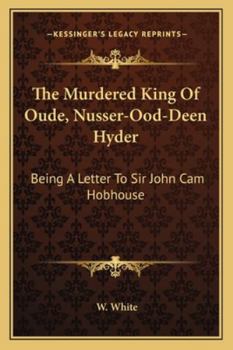 —KESSINGER'S LEGACY REPRINTS—

The Murdered King Of Oude, Nusser-Ood-Deen Hyder

Being A Letter To Sir John Cam Hobhouse

W. White